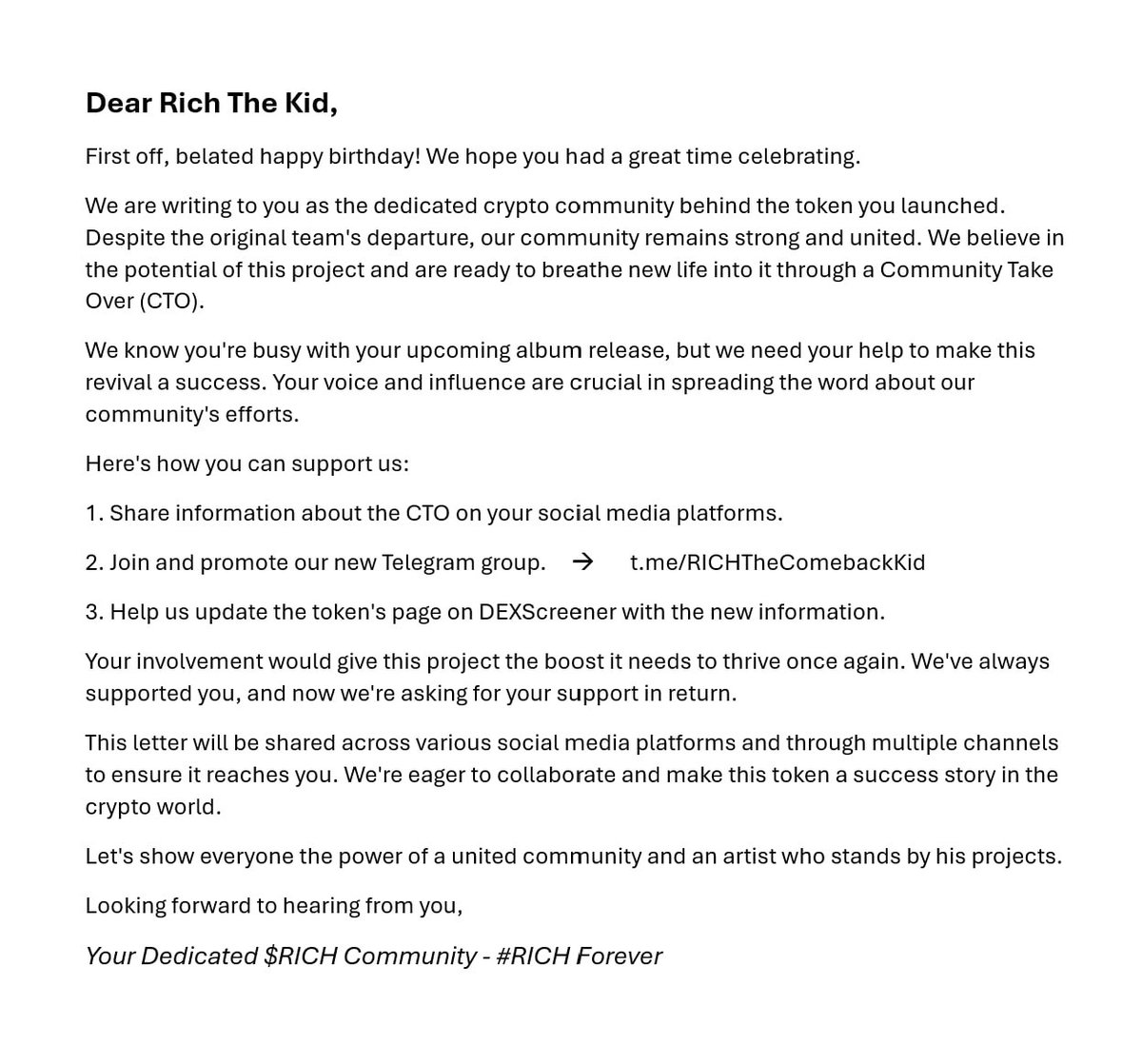 Dear Rich The Kid,

First off, belated happy birthday! We hope you had a great time celebrating.

We are writing to you as the dedicated crypto community behind the token you launched. Despite the original team's departure, our community remains strong and united. We believe in the potential of this project and are ready to breathe new life into it through a Community Take Over (CTO).

We know you're busy with your upcoming album release, but we need your help to make this revival a success. Your voice and influence are crucial in spreading the word about our community's efforts.

Here's how you can support us:

1. Share information about the CTO on your social media platforms.

2. Join and promote our new Telegram group. → t.me/RICHTheComebackKid

3. Help us update the token's page on DEXScreener with the new information.

Your involvement would give this project the boost it needs to thrive once again. We've always supported you, and now we're asking for your support in return.

This letter will be shared across various social media platforms and through multiple channels to ensure it reaches you. We're eager to collaborate and make this token a success story in the crypto world.

Let's show everyone the power of a united community and an artist who stands by his projects.

Looking forward to hearing from you,

Your Dedicated $RICH Community - #RICH Forever